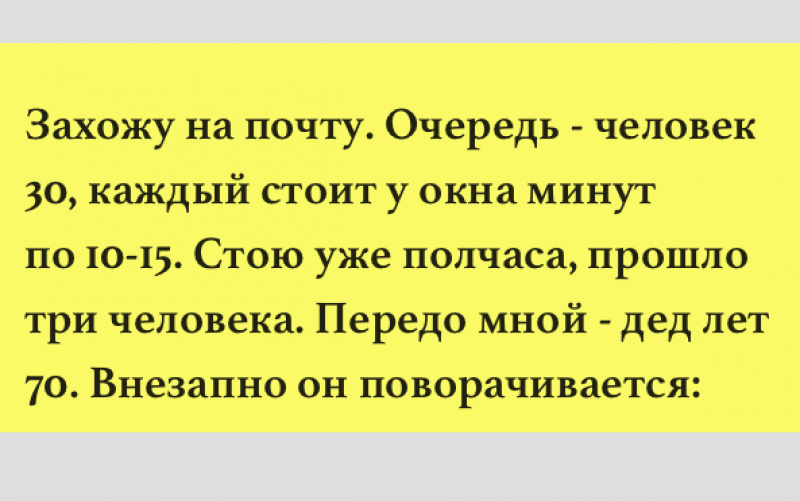 Захожу на почту. Очередь - человек 30, каждый стоит у окна минут по 10-15. Стою уже полчаса, прошло три человека. Передо мной - дед лет 70. Внезапно он поворачивается: